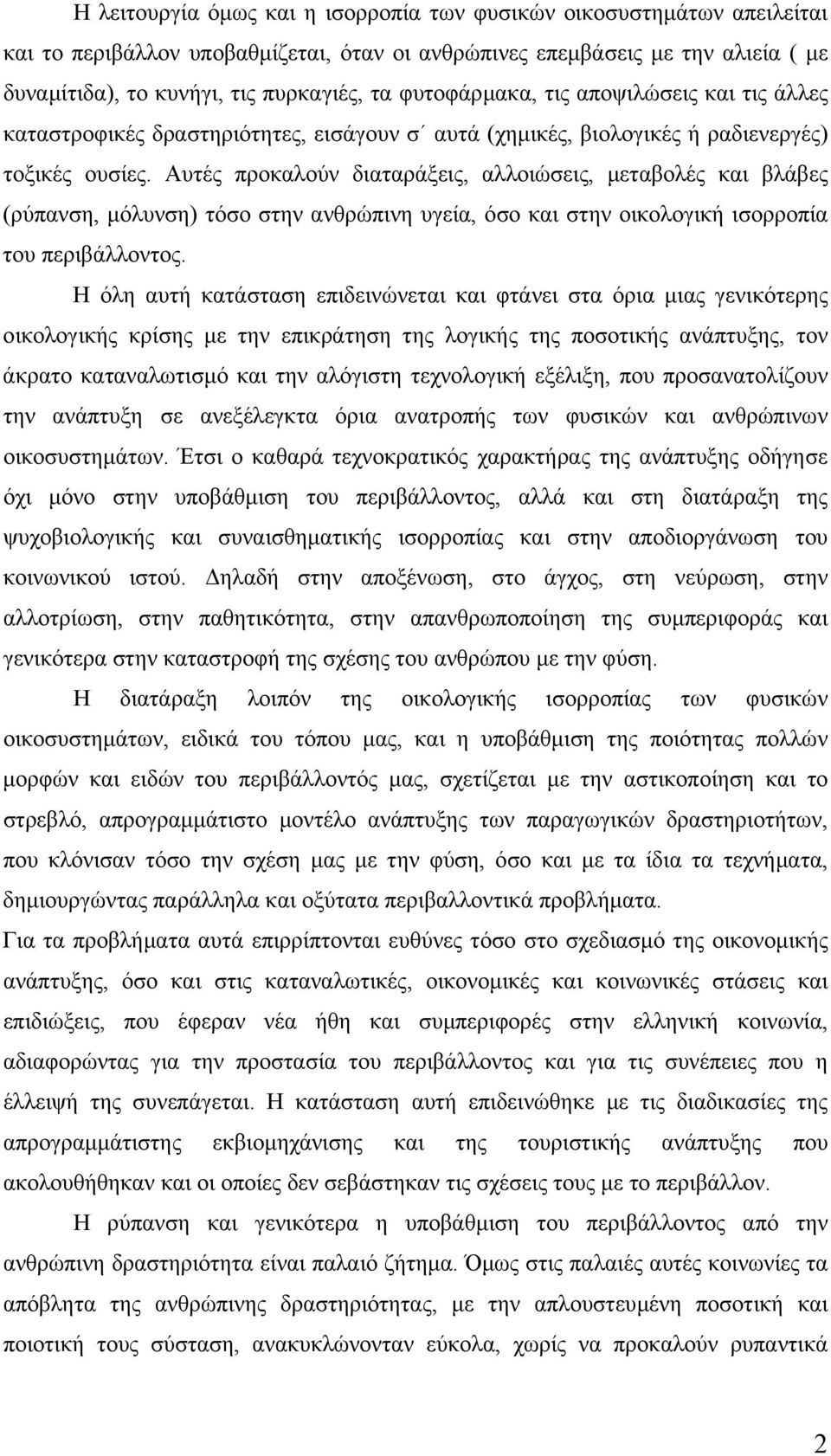 Η λειτουργία όμως και η ισορροπία των φυσικών οικοσυστημάτων απειλείται και το περιβάλλον υποβαθμίζεται, όταν οι ανθρώπινες επεμβάσεις με την αλιεία ( με δυναμίτιδα), το κυνήγι, τις πυρκαγιές, τα φυτοφάρμακα, τις αποψιλώσεις και τις άλλες καταστροφικές δραστηριότητες, εισάγουν σ΄ αυτά (χημικές, βιολογικές ή ραδιενεργές) τοξικές ουσίες. Αυτές προκαλούν διαταράξεις, αλλοιώσεις, μεταβολές και βλάβες (ρύπανση, μόλυνση) τόσο στην ανθρώπινη υγεία, όσο και στην οικολογική ισορροπία του περιβάλλοντος.

Η όλη αυτή κατάσταση επιδεινώνεται και φτάνει στα όρια μιας γενικότερης οικολογικής κρίσης με την επικράτηση της λογικής της ποσοτικής ανάπτυξης, τον άκρατο καταναλωτισμό και την αλόγιστη τεχνολογική εξέλιξη, που προσανατολίζουν την ανάπτυξη σε ανεξέλεγκτα όρια ανατροπής των φυσικών και ανθρώπινων οικοσυστημάτων. Έτσι ο καθαρά τεχνοκρατικός χαρακτήρας της ανάπτυξης οδήγησε όχι μόνο στην υποβάθμιση του περιβάλλοντος, αλλά και στη διατάραξη της ψυχοβιολογικής και συναισθηματικής ισορροπίας και στην αποδιοργάνωση του κοινωνικού ιστού. Δηλαδή στην αποξένωση, στο άγχος, στη νεύρωση, στην αλλοτρίωση, στην παθητικότητα, στην απανθρωποποίηση της συμπεριφοράς και γενικότερα στην καταστροφή της σχέσης του ανθρώπου με την φύση.

Η διατάραξη λοιπόν της οικολογικής ισορροπίας των φυσικών οικοσυστημάτων, ειδικά του τόπου μας, και η υποβάθμιση της ποιότητας πολλών μορφών και ειδών του περιβάλλοντός μας, σχετίζεται με την αστικοποίηση και το στρεβλό, απρογραμμάτιστο μοντέλο ανάπτυξης των παραγωγικών δραστηριοτήτων, που κλόνισαν τόσο την σχέση μας με την φύση, όσο και με τα ίδια τα τεχνήματα, δημιουργώντας παράλληλα και οξύτατα περιβαλλοντικά προβλήματα.
Για τα προβλήματα αυτά επιρρίπτονται ευθύνες τόσο στο σχεδιασμό της οικονομικής ανάπτυξης, όσο και στις καταναλωτικές, οικονομικές και κοινωνικές στάσεις και επιδιώξεις, που έφεραν νέα ήθη και συμπεριφορές στην ελληνική κοινωνία, αδιαφορώντας για την προστασία του περιβάλλοντος και για τις συνέπειες που η έλλειψή της συνεπάγεται. Η κατάσταση αυτή επιδεινώθηκε με τις διαδικασίες της απρογραμμάτιστης εκβιομηχάνισης και της τουριστικής ανάπτυξης που ακολουθήθηκαν και οι οποίες δεν σεβάστηκαν τις σχέσεις τους με το περιβάλλον.

Η ρύπανση και γενικότερα η υποβάθμιση του περιβάλλοντος από την ανθρώπινη δραστηριότητα είναι παλαιό ζήτημα. Όμως στις παλαιές αυτές κοινωνίες τα απόβλητα της ανθρώπινης δραστηριότητας, με την απλουστευμένη ποσοτική και ποιοτική τους σύσταση, ανακυκλώνονταν εύκολα, χωρίς να προκαλούν ρυπαντικά

2